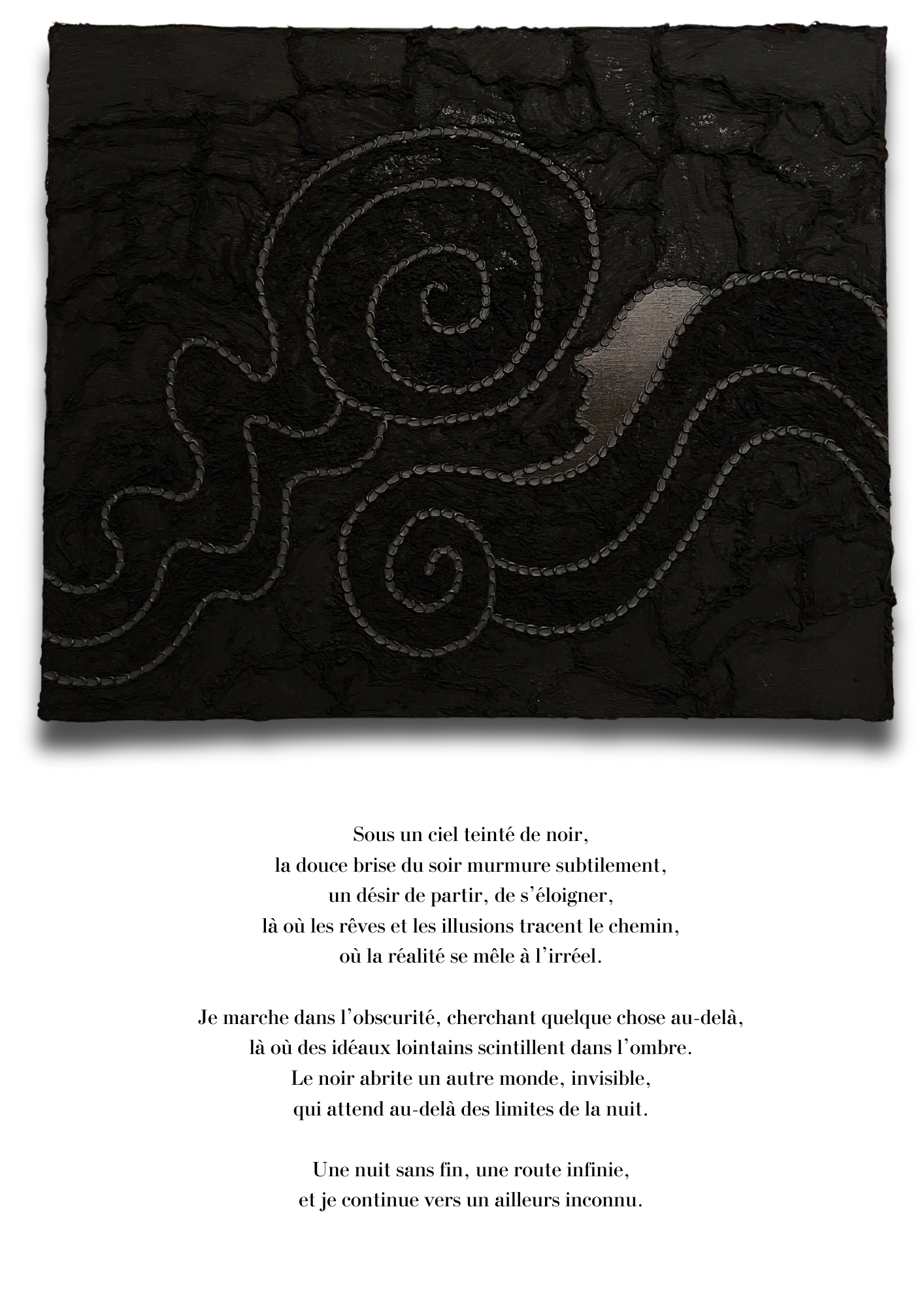 Sous un ciel teinté de noir,
la douce brise du soir murmure subtilement,
un désir de partir, de s'éloigner,
là où les rêves et les illusions tracent le chemin,
où la réalité se mêle à l'irréel.

Je marche dans l'obscurité, cherchant quelque chose au-delà,
là où des idéaux lointains scintillent dans l'ombre.
Le noir abrite un autre monde, invisible,
qui attend au-delà des limites de la nuit.

Une nuit sans fin, une route infinie,
et je continue vers un ailleurs inconnu.